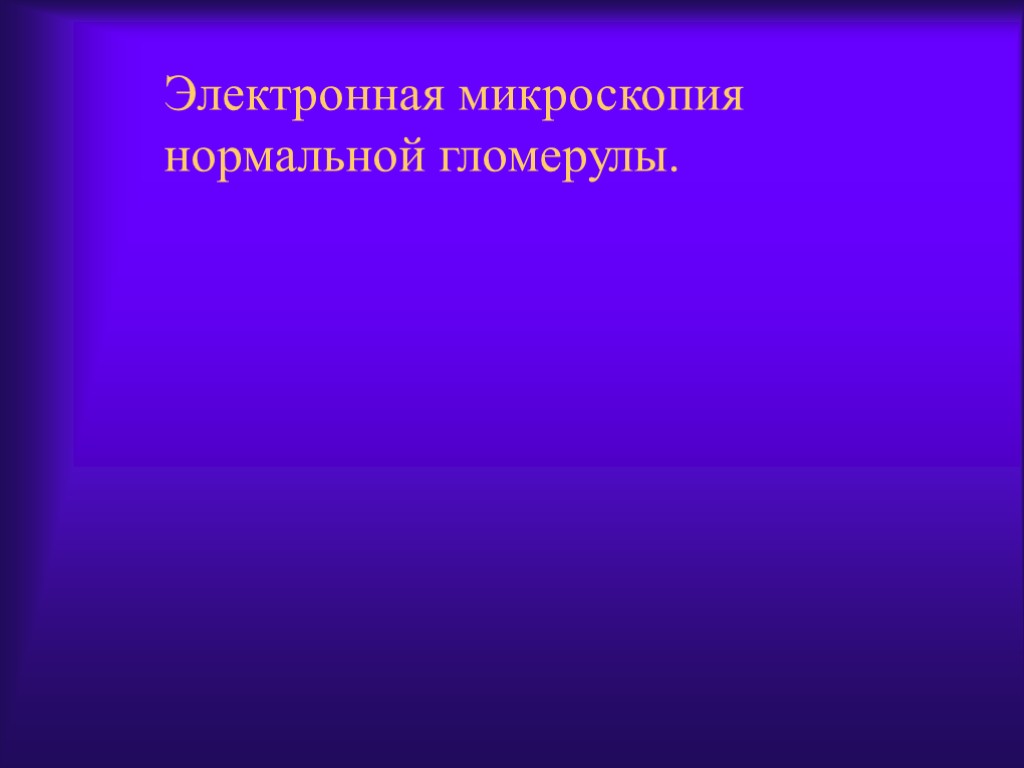 Электронная микроскопия нормальной гломерулы.